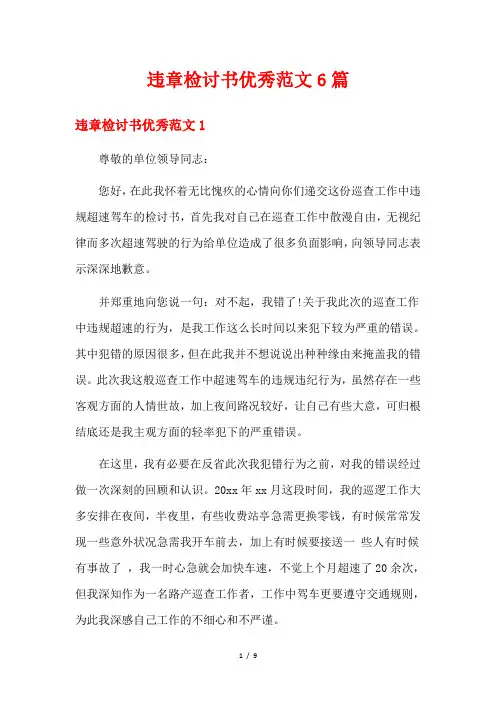 违章检讨书优秀范文 6 篇

违章检讨书优秀范文 1

尊敬的单位领导同志：

您好，在此我怀着无比愧疚的心情向你们递交这份巡查工作中违规超速驾车的检讨书，首先我对自己在巡查工作中散漫自由，无视纪律而多次超速驾驶的行为给单位造成了很多负面影响，向领导同志表示深深地歉意。

并郑重地向您说一句：对不起，我错了!关于我此次的巡查工作中违规超速的行为，是我工作这么长时间以来犯下较为严重的错误。其中犯错的原因很多，但在此我并不想说说出种种缘由来掩盖我的错误。此次我这般巡查工作中超速驾车的违规违纪行为，虽然存在一些客观方面的人情世故，加上夜间路况较好，让自己有些大意，可归根结底还是我主观方面的轻率犯下的严重错误。

在这里，我有必要在反省此次我犯错行为之前，对我的错误经过做一次深刻的回顾和认识。20xx 年 xx 月这段时间，我的巡逻工作大多安排在夜间，半夜里，有些收费站亭急需更换零钱，有时候常常发现一些意外状况急需我开车前去，加上有时候要接送一 些人有时候有事故了 ，我一时心急就会加快车速，不觉上个月超速了 20 余次，但我深知作为一名路产巡查工作者，工作中驾车更要遵守交通规则，为此我深感自己工作的不细心和不严谨。

1 / 9